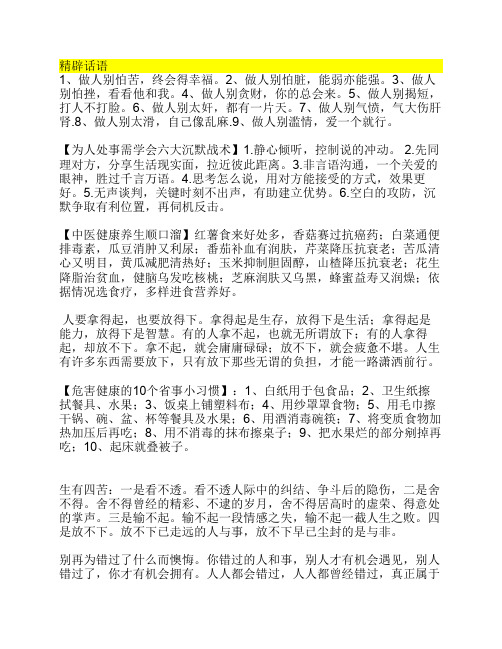 精辟话语
1、做人别怕苦，终会得幸福。2、做人别怕脏，能弱亦能强。3、做人别怕挫，看看他和我。4、做人别贪财，你的总会来。5、做人别揭短，打人不打脸。6、做人别太奸，都有一片天。7、做人别气愤，气大伤肝肾.8、做人别太滑，自己像乱麻.9、做人别滥情，爱一个就行。

【为人处事需学会六大沉默战术】1.静心倾听，控制说的冲动。 2.先同理对方，分享生活现实面，拉近彼此距离。3.非言语沟通，一个关爱的眼神，胜过千言万语。4.思考怎么说，用对方能接受的方式，效果更好。5.无声谈判，关键时刻不出声，有助建立优势。6.空白的攻防，沉默争取有利位置，再伺机反击。

【中医健康养生顺口溜】红薯食来好处多，香菇赛过抗癌药；白菜通便排毒素，瓜豆消肿又利尿；番茄补血有润肤，芹菜降压抗衰老；苦瓜清心又明目，黄瓜减肥清热好；玉米抑制胆固醇，山楂降压抗衰老；花生降脂治贫血，健脑乌发吃核桃；芝麻润肤又乌黑，蜂蜜益寿又润燥；依据情况选食疗，多样进食营养好。

人要拿得起，也要放得下。拿得起是生存，放得下是生活；拿得起是能力，放得下是智慧。有的人拿不起，也就无所谓放下；有的人拿得起，却放不下。拿不起，就会庸庸碌碌；放不下，就会疲惫不堪。人生有许多东西需要放下，只有放下那些无谓的负担，才能一路潇洒前行。

【危害健康的10个省事小习惯】：1、白纸用于包食品；2、卫生纸擦拭餐具、水果；3、饭桌上铺塑料布；4、用纱罩罩食物；5、用毛巾擦干锅、碗、盆、杯等餐具及水果；6、用酒消毒碗筷；7、将变质食物加热加压后再吃；8、用不消毒的抹布擦桌子；9、把水果烂的部分剜掉再吃；10、起床就叠被子。

生有四苦：一是看不透。看不透人际中的纠结、争斗后的隐伤，二是舍不得。舍不得曾经的精彩、不逮的岁月，舍不得居高时的虚荣、得意处的掌声。三是输不起。输不起一段情感之失，输不起一截人生之败。四是放不下。放不下已走远的人与事，放不下早已尘封的是与非。

别再为错过了什么而懊悔。你错过的人和事，别人才有机会遇见，别人错过了，你才有机会拥有。人人都会错过，人人都曾经错过，真正属于